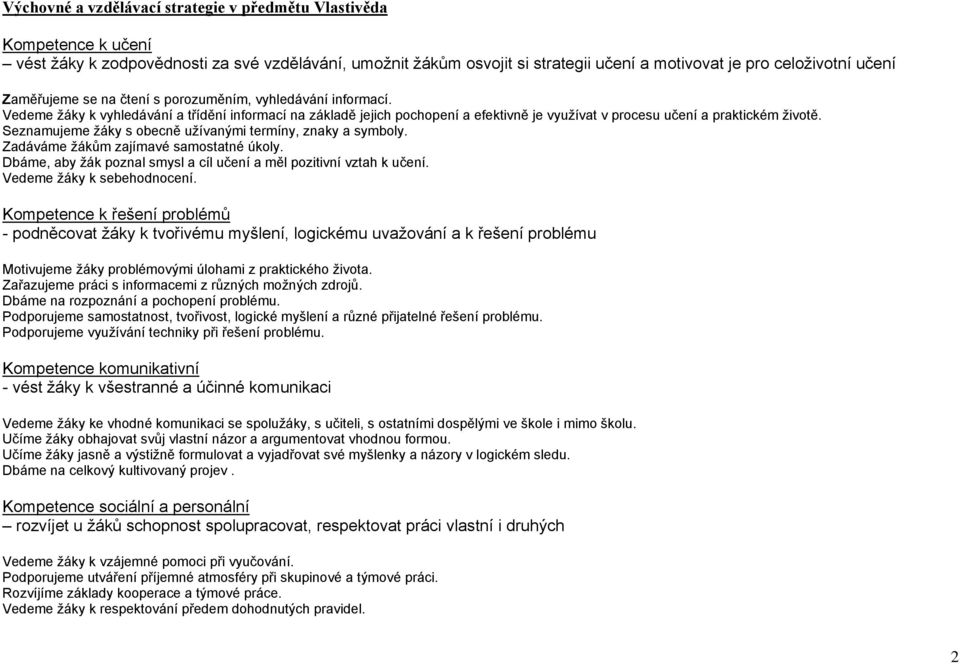 Výchovné a vzdělávací strategie v předmětu Vlastivěda

Kompetence k učení
– vést žáky k zodpovědnosti za své vzdělávání, umožnit žákům osvojit si strategii učení a motivovat je pro celoživotní učení

Zaměřujeme se na čtení s porozuměním, vyhledávání informací.
Vedeme žáky k vyhledávání a třídění informací na základě jejich pochopení a efektivně je využívat v procesu učení a praktickém životě.
Seznamujeme žáky s obecně užívanými termíny, znaky a symboly.
Zadáváme žákům zajímavé samostatné úkoly.
Dbáme, aby žák poznal smysl a cíl učení a měl pozitivní vztah k učení.
Vedeme žáky k sebehodnocení.

Kompetence k řešení problémů
- podněcovat žáky k tvořivému myšlení, logickému uvažování a k řešení problému

Motivujeme žáky problémovými úlohami z praktického života.
Zařazujeme práci s informacemi z různých možných zdrojů.
Dbáme na rozpoznání a pochopení problému.
Podporujeme samostatnost, tvořivost, logické myšlení a různé přijatelné řešení problému.
Podporujeme využívání techniky při řešení problému.

Kompetence komunikativní
- vést žáky k všestranné a účinné komunikaci

Vedeme žáky ke vhodné komunikaci se spolužáky, s učiteli, s ostatními dospělými ve škole i mimo školu.
Učíme žáky obhajovat svůj vlastní názor a argumentovat vhodnou formou.
Učíme žáky jasně a výstižně formulovat a vyjadřovat své myšlenky a názory v logickém sledu.
Dbáme na celkový kultivovaný projev .

Kompetence sociální a personální
– rozvíjet u žáků schopnost spolupracovat, respektovat práci vlastní i druhých

Vedeme žáky k vzájemné pomoci při vyučování.
Podporujeme utváření příjemné atmosféry při skupinové a týmové práci.
Rozvíjíme základy kooperace a týmové práce.
Vedeme žáky k respektování předem dohodnutých pravidel.

2